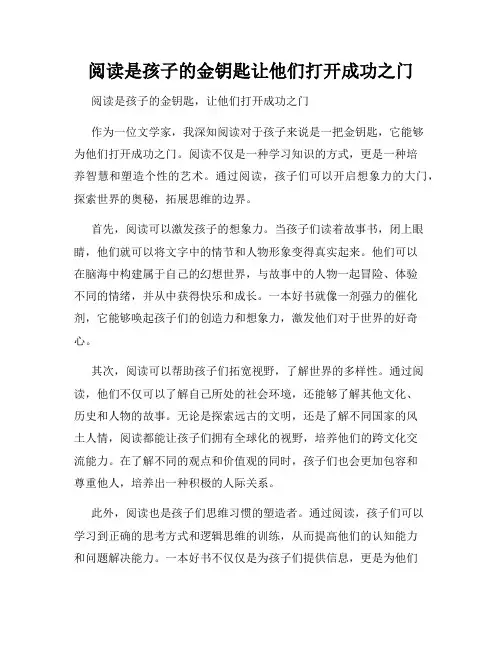 阅读是孩子的金钥匙让他们打开成功之门

阅读是孩子的金钥匙，让他们打开成功之门

作为一位文学家，我深知阅读对于孩子来说是一把金钥匙，它能够为他们打开成功之门。阅读不仅是一种学习知识的方式，更是一种培养智慧和塑造个性的艺术。通过阅读，孩子们可以开启想象力的大门，探索世界的奥秘，拓展思维的边界。

首先，阅读可以激发孩子的想象力。当孩子们读着故事书，闭上眼睛，他们就可以将文字中的情节和人物形象变得真实起来。他们可以在脑海中构建属于自己的幻想世界，与故事中的人物一起冒险、体验不同的情绪，并从中获得快乐和成长。一本好书就像一剂强力的催化剂，它能够唤起孩子们的创造力和想象力，激发他们对于世界的好奇心。

其次，阅读可以帮助孩子们拓宽视野，了解世界的多样性。通过阅读，他们不仅可以了解自己所处的社会环境，还能够了解其他文化、历史和人物的故事。无论是探索远古的文明，还是了解不同国家的风土人情，阅读都能让孩子们拥有全球化的视野，培养他们的跨文化交流能力。在了解不同的观点和价值观的同时，孩子们也会更加包容和尊重他人，培养出一种积极的人际关系。

此外，阅读也是孩子们思维习惯的塑造者。通过阅读，孩子们可以学习到正确的思考方式和逻辑思维的训练，从而提高他们的认知能力和问题解决能力。一本好书不仅仅是为孩子们提供信息，更是为他们